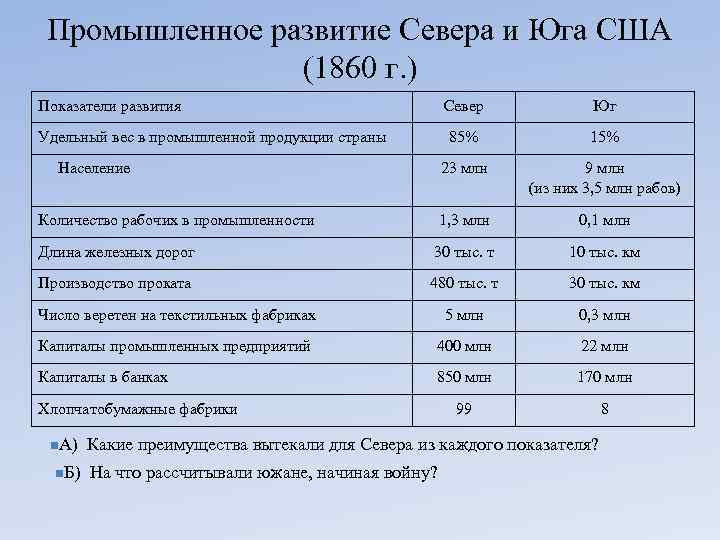 Промышленное развитие Севера и Юга США (1860 г.)

| Показатели развития | Север | Юг |
|---|---|---|
| Удельный вес в промышленной продукции страны | 85% | 15% |
| Население | 23 млн | 9 млн (из них 3,5 млн рабов) |
| Количество рабочих в промышленности | 1,3 млн | 0,1 млн |
| Длина железных дорог | 30 тыс. т | 10 тыс. км |
| Производство проката | 480 тыс. т | 30 тыс. км |
| Число веретен на текстильных фабриках | 5 млн | 0,3 млн |
| Капиталы промышленных предприятий | 400 млн | 22 млн |
| Капиталы в банках | 850 млн | 170 млн |
| Хлопчатобумажные фабрики | 99 | 8 |

А) Какие преимущества вытекали для Севера из каждого показателя?

Б) На что рассчитывали южане, начиная войну?